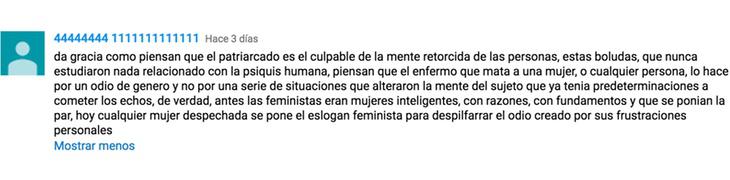 44444444 1111111111111 Hace 3 días

da gracia como piensan que el patriarcado es el culpable de la mente retorcida de las personas, estas boludas, que nunca estudiaron nada relacionado con la psiquis humana, piensan que el enfermo que mata a una mujer, o cualquier persona, lo hace por un odio de genero y no por una serie de situaciones que alteraron la mente del sujeto que ya tenia predeterminaciones a cometer los echos, de verdad, antes las feministas eran mujeres inteligentes, con razones, con fundamentos y que se ponian la par, hoy cualquier mujer despechada se pone el eslogan feminista para despilfarrar el odio creado por sus frustraciones personales

Mostrar menos